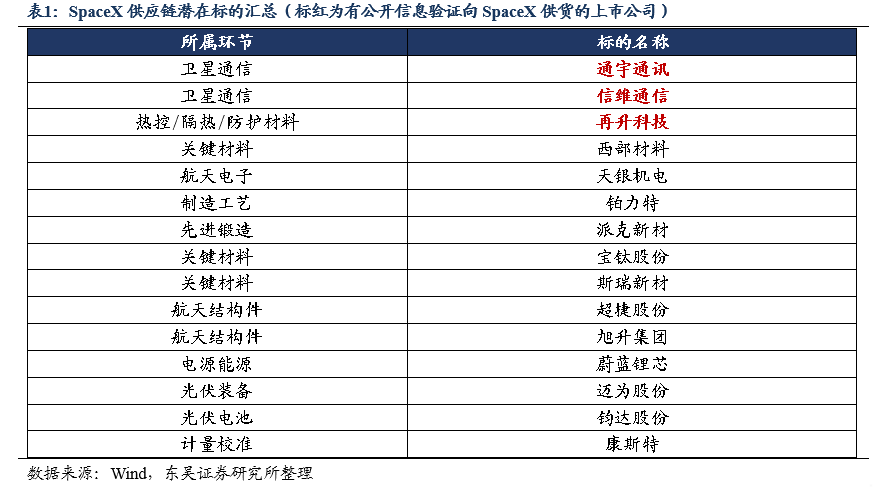 表1：SpaceX 供应链潜在标的汇总（标红为有公开信息验证向 SpaceX 供货的上市公司）

| 所属环节 | 标的名称 |
|---|---|
| 卫星通信 | 通宇通讯 |
| 卫星通信 | 信维通信 |
| 热控/隔热/防护材料 | 再升科技 |
| 关键材料 | 西部材料 |
| 航天电子 | 天银机电 |
| 制造工艺 | 铂力特 |
| 先进锻造 | 派克新材 |
| 关键材料 | 宝钛股份 |
| 关键材料 | 斯瑞新材 |
| 航天结构件 | 超捷股份 |
| 航天结构件 | 旭升集团 |
| 电源能源 | 蔚蓝锂芯 |
| 光伏装备 | 迈为股份 |
| 光伏电池 | 钧达股份 |
| 计量校准 | 康斯特 |

数据来源：Wind，东吴证券研究所整理